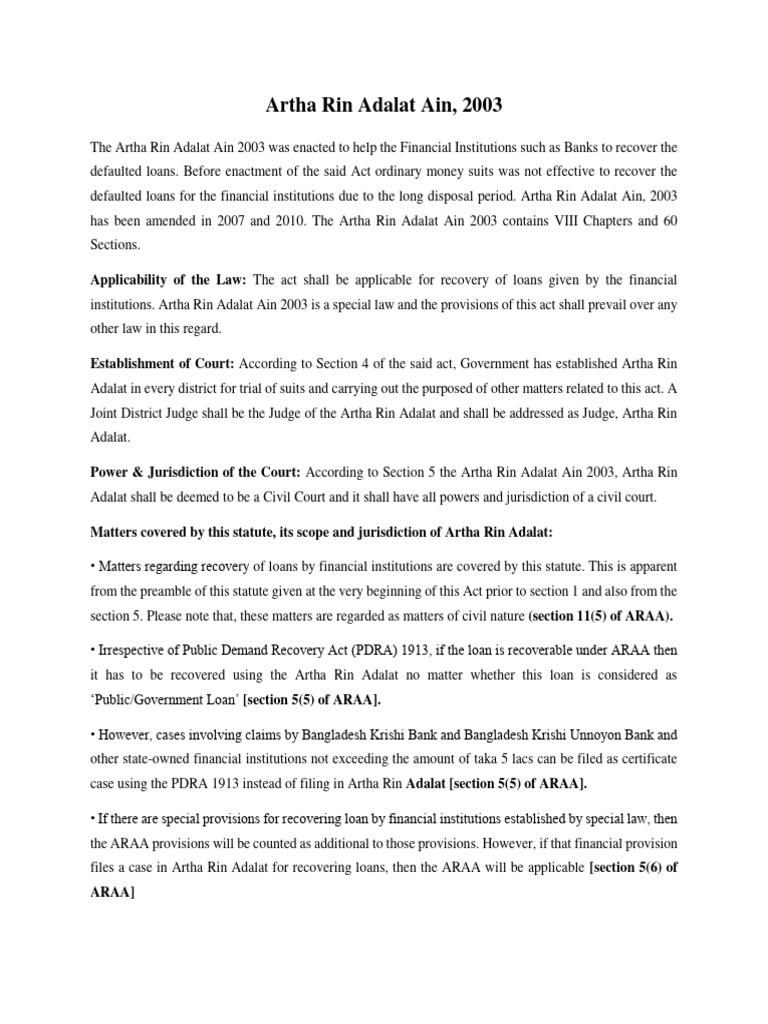 Artha Rin Adalat Ain, 2003

The Artha Rin Adalat Ain 2003 was enacted to help the Financial Institutions such as Banks to recover the defaulted loans. Before enactment of the said Act ordinary money suits was not effective to recover the defaulted loans for the financial institutions due to the long disposal period. Artha Rin Adalat Ain, 2003 has been amended in 2007 and 2010. The Artha Rin Adalat Ain 2003 contains VIII Chapters and 60 Sections.

Applicability of the Law: The act shall be applicable for recovery of loans given by the financial institutions. Artha Rin Adalat Ain 2003 is a special law and the provisions of this act shall prevail over any other law in this regard.

Establishment of Court: According to Section 4 of the said act, Government has established Artha Rin Adalat in every district for trial of suits and carrying out the purposed of other matters related to this act. A Joint District Judge shall be the Judge of the Artha Rin Adalat and shall be addressed as Judge, Artha Rin Adalat.

Power & Jurisdiction of the Court: According to Section 5 the Artha Rin Adalat Ain 2003, Artha Rin Adalat shall be deemed to be a Civil Court and it shall have all powers and jurisdiction of a civil court.

Matters covered by this statute, its scope and jurisdiction of Artha Rin Adalat:

• Matters regarding recovery of loans by financial institutions are covered by this statute. This is apparent from the preamble of this statute given at the very beginning of this Act prior to section 1 and also from the section 5. Please note that, these matters are regarded as matters of civil nature (section 11(5) of ARAA).

• Irrespective of Public Demand Recovery Act (PDRA) 1913, if the loan is recoverable under ARAA then it has to be recovered using the Artha Rin Adalat no matter whether this loan is considered as 'Public/Government Loan' [section 5(5) of ARAA].

• However, cases involving claims by Bangladesh Krishi Bank and Bangladesh Krishi Unnoyon Bank and other state-owned financial institutions not exceeding the amount of taka 5 lacs can be filed as certificate case using the PDRA 1913 instead of filing in Artha Rin Adalat [section 5(5) of ARAA].

• If there are special provisions for recovering loan by financial institutions established by special law, then the ARAA provisions will be counted as additional to those provisions. However, if that financial provision files a case in Artha Rin Adalat for recovering loans, then the ARAA will be applicable [section 5(6) of ARAA]